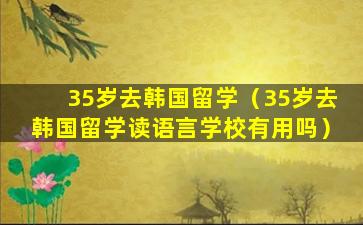 35岁去韩国留学（35岁去韩国留学读语言学校有用吗）